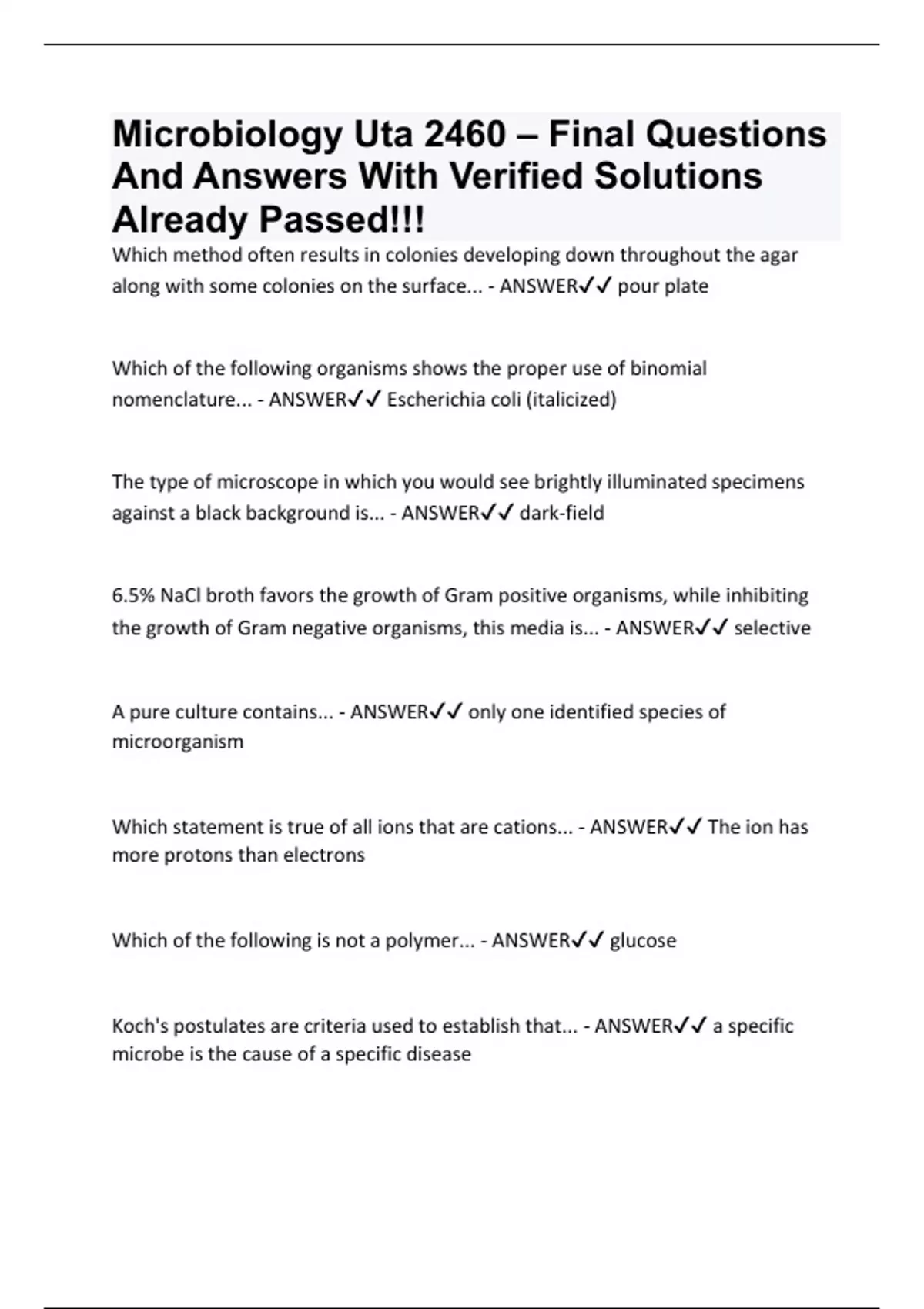 Microbiology Uta 2460 – Final Questions And Answers With Verified Solutions Already Passed!!!

Which method often results in colonies developing down throughout the agar along with some colonies on the surface... - ANSWER✓✓ pour plate

Which of the following organisms shows the proper use of binomial nomenclature... - ANSWER✓✓ Escherichia coli (italicized)

The type of microscope in which you would see brightly illuminated specimens against a black background is... - ANSWER✓✓ dark-field

6.5% NaCl broth favors the growth of Gram positive organisms, while inhibiting the growth of Gram negative organisms, this media is... - ANSWER✓✓ selective

A pure culture contains... - ANSWER✓✓ only one identified species of microorganism

Which statement is true of all ions that are cations... - ANSWER✓✓ The ion has more protons than electrons

Which of the following is not a polymer... - ANSWER✓✓ glucose

Koch's postulates are criteria used to establish that... - ANSWER✓✓ a specific microbe is the cause of a specific disease